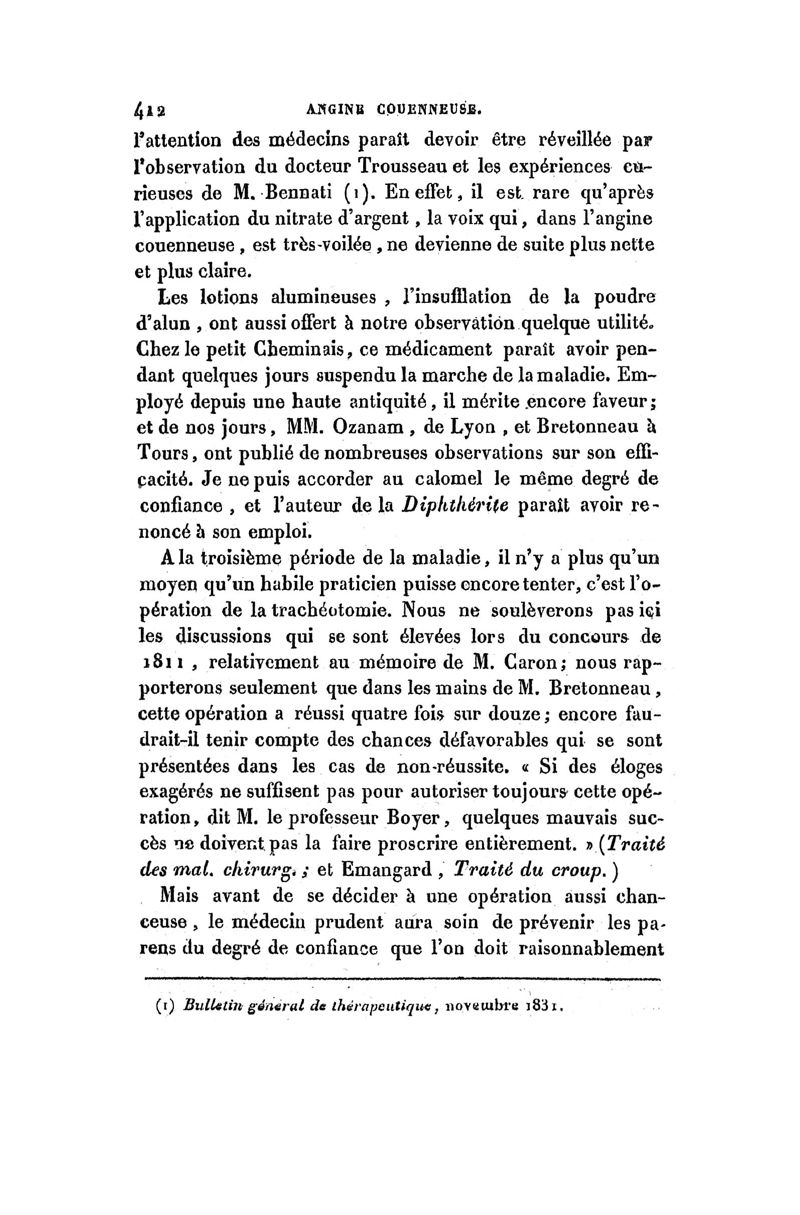 412 ANGINE COUENNEUSE.

l'attention des médecins paraît devoir être réveillée par l'observation du docteur Trousseau et les expériences curieuses de M. Bennati (1). En effet, il est rare qu'après l'application du nitrate d'argent, la voix qui, dans l'angine couenneuse, est très-voilée, ne devienne de suite plus nette et plus claire.

Les lotions alumineuses, l'insufflation de la poudre d'alun, ont aussi offert à notre observation quelque utilité. Chez le petit Cheminais, ce médicament paraît avoir pendant quelques jours suspendu la marche de la maladie. Employé depuis une haute antiquité, il mérite encore faveur; et de nos jours, MM. Ozanam, de Lyon, et Bretonneau à Tours, ont publié de nombreuses observations sur son efficacité. Je ne puis accorder au calomel le même degré de confiance, et l'auteur de la Diphthérite paraît avoir renoncé à son emploi.

A la troisième période de la maladie, il n'y a plus qu'un moyen qu'un habile praticien puisse encore tenter, c'est l'opération de la trachéotomie. Nous ne soulèverons pas ici les discussions qui se sont élevées lors du concours de 1811, relativement au mémoire de M. Caron; nous rapporterons seulement que dans les mains de M. Bretonneau, cette opération a réussi quatre fois sur douze; encore faudrait-il tenir compte des chances défavorables qui se sont présentées dans les cas de non-réussite. « Si des éloges exagérés ne suffisent pas pour autoriser toujours cette opération, dit M. le professeur Boyer, quelques mauvais succès ne doivent pas la faire proscrire entièrement. » (Traité des mal. chirurg.; et Emangard, Traité du croup.)

Mais avant de se décider à une opération aussi chanceuse, le médecin prudent aura soin de prévenir les parens du degré de confiance que l'on doit raisonnablement

(1) Bulletin général de thérapeutique, novembre 1831.